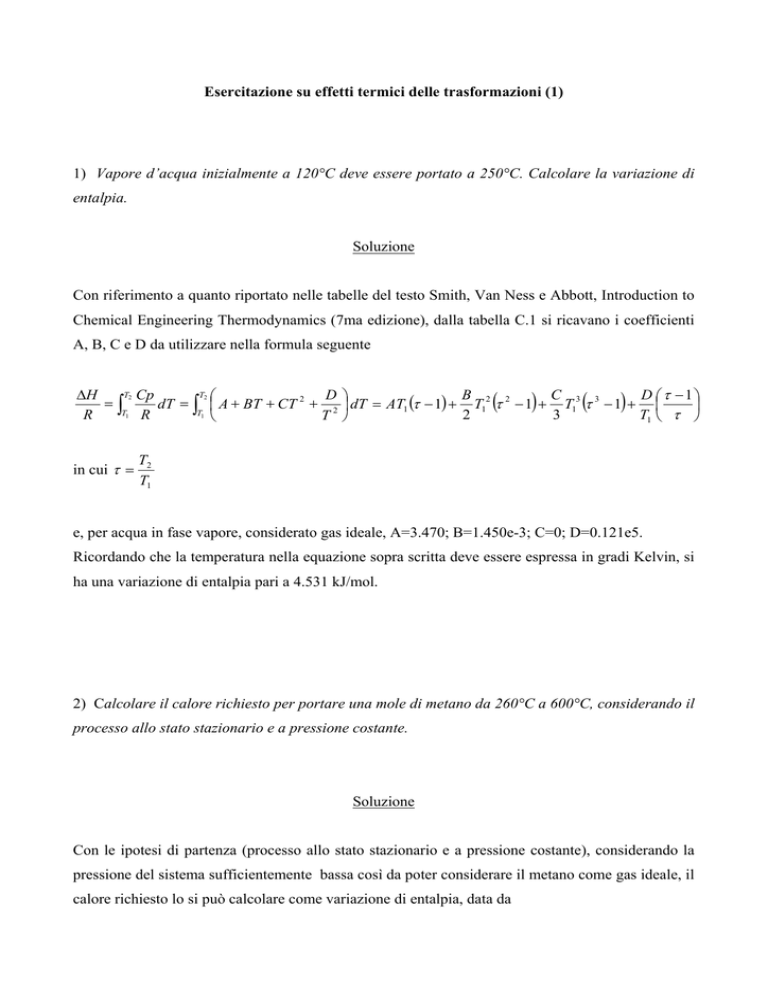 Esercitazione su effetti termici delle trasformazioni (1)

1) Vapore d'acqua inizialmente a 120°C deve essere portato a 250°C. Calcolare la variazione di entalpia.

Soluzione

Con riferimento a quanto riportato nelle tabelle del testo Smith, Van Ness e Abbott, Introduction to Chemical Engineering Thermodynamics (7ma edizione), dalla tabella C.1 si ricavano i coefficienti A, B, C e D da utilizzare nella formula seguente

$\frac{\Delta H}{R} = \int_{T_1}^{T_2} \frac{Cp}{R} dT = \int_{T_1}^{T_2} \left( A + BT + CT^2 + \frac{D}{T^2} \right) dT = AT_1(\tau - 1) + \frac{B}{2} T_1^2 (\tau^2 - 1) + \frac{C}{3} T_1^3 (\tau^3 - 1) + \frac{D}{T_1} \left( \frac{\tau - 1}{\tau} \right)$

in cui $\tau = \frac{T_2}{T_1}$

e, per acqua in fase vapore, considerato gas ideale, A=3.470; B=1.450e-3; C=0; D=0.121e5. Ricordando che la temperatura nella equazione sopra scritta deve essere espressa in gradi Kelvin, si ha una variazione di entalpia pari a 4.531 kJ/mol.

2) Calcolare il calore richiesto per portare una mole di metano da 260°C a 600°C, considerando il processo allo stato stazionario e a pressione costante.

Soluzione

Con le ipotesi di partenza (processo allo stato stazionario e a pressione costante), considerando la pressione del sistema sufficientemente bassa così da poter considerare il metano come gas ideale, il calore richiesto lo si può calcolare come variazione di entalpia, data da